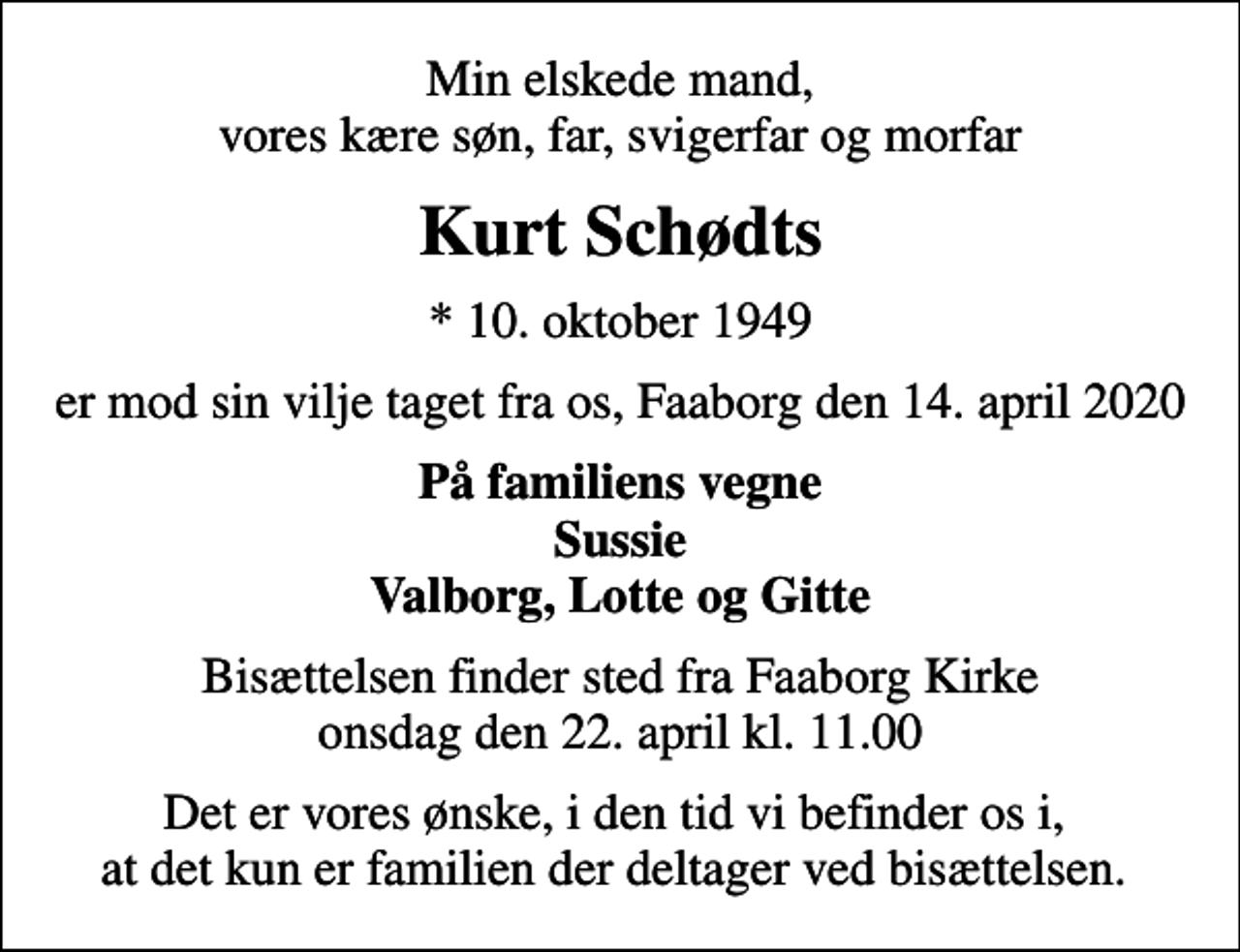 Min elskede mand,
vores kære søn, far, svigerfar og morfar

Kurt Schødts

* 10. oktober 1949

er mod sin vilje taget fra os, Faaborg den 14. april 2020

På familiens vegne
Sussie
Valborg, Lotte og Gitte

Bisættelsen finder sted fra Faaborg Kirke
onsdag den 22. april kl. 11.00

Det er vores ønske, i den tid vi befinder os i,
at det kun er familien der deltager ved bisættelsen.